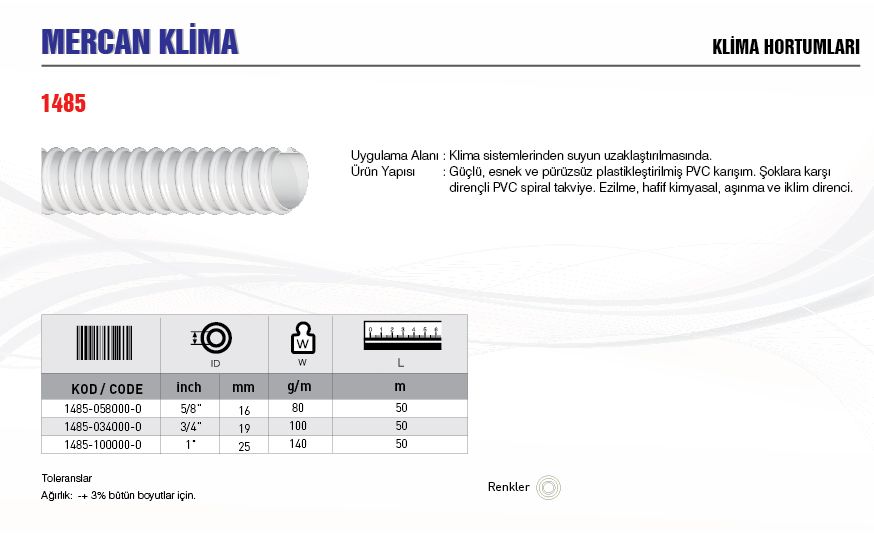 MERCAN KLİMA

KLİMA HORTUMLARI

1485

Uygulama Alanı : Klima sistemlerinden suyun uzaklaştırılmasında.
Ürün Yapısı : Güçlü, esnek ve pürüzsüz plastikleştirilmiş PVC karışım. Şoklara karşı dirençli PVC spiral takviye. Ezilme, hafif kimyasal, aşınma ve iklim direnci.

| | ID | | W | L |
|---|---|---|---|---|
| KOD / CODE | inch | mm | g/m | m |
| 1485-058000-0 | 5/8" | 16 | 80 | 50 |
| 1485-034000-0 | 3/4" | 19 | 100 | 50 |
| 1485-100000-0 | 1" | 25 | 140 | 50 |

Toleranslar
Ağırlık: -+ 3% bütün boyutlar için.

Renkler